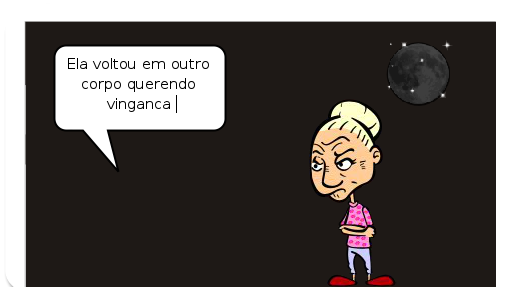 Ela voltou em outro corpo querendo vinganca